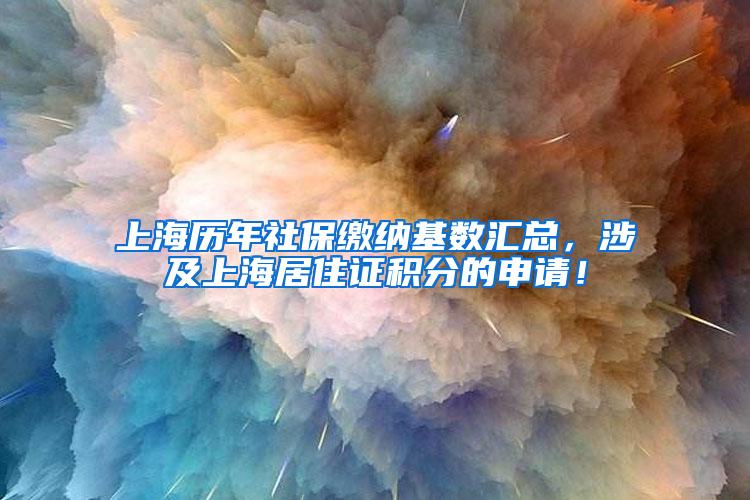 上海历年社保缴纳基数汇总，涉及上海居住证积分的申请！